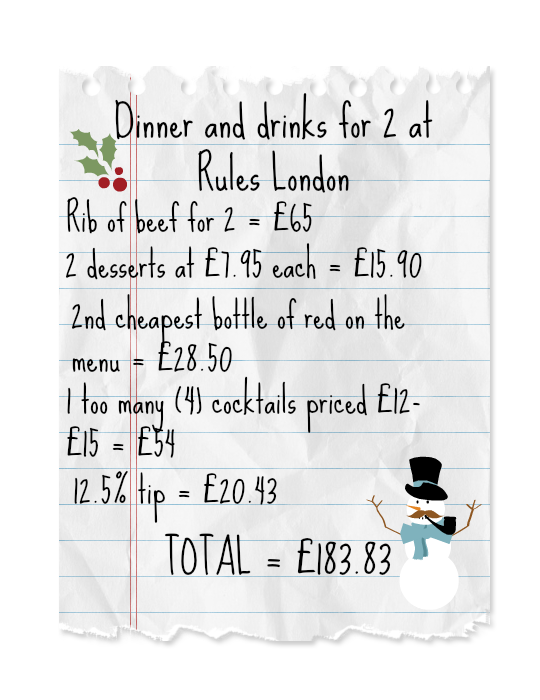 Dinner and drinks for 2 at Rules London

Rib of beef for 2 = £65

2 desserts at £7.95 each = £15.90

2nd cheapest bottle of red on the menu = £28.50

1 too many (4) cocktails priced £12-£15 = £54

12.5% tip = £20.43

TOTAL = £183.83